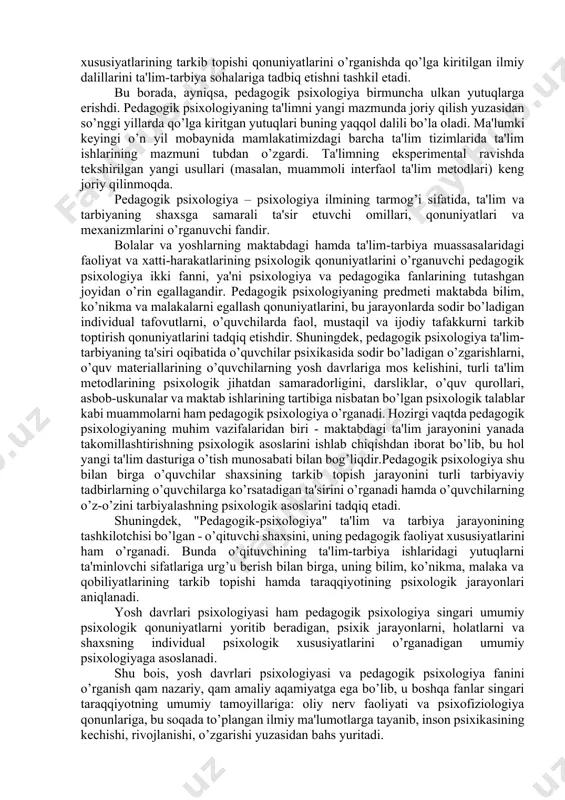 xususiyatlarining tarkib topishi qonuniyatlarini o'rganishda qo'lga kiritilgan ilmiy dalillarini ta'lim-tarbiya sohalariga tadbiq etishni tashkil etadi.

Bu borada, ayniqsa, pedagogik psixologiya birmuncha ulkan yutuqlarga erishdi. Pedagogik psixologiyaning ta'limni yangi mazmunda joriy qilish yuzasidan so'nggi yillarda qo'lga kiritgan yutuqlari buning yaqqol dalili bo'la oladi. Ma'lumki keyingi o'n yil mobaynida mamlakatimizdagi barcha ta'lim tizimlarida ta'lim ishlarining mazmuni tubdan o'zgardi. Ta'limning eksperimental ravishda tekshirilgan yangi usullari (masalan, muammoli interfaol ta'lim metodlari) keng joriy qilinmoqda.

Pedagogik psixologiya – psixologiya ilmining tarmog'i sifatida, ta'lim va tarbiyaning shaxsga samarali ta'sir etuvchi omillari, qonuniyatlari va mexanizmlarini o'rganuvchi fandir.

Bolalar va yoshlarning maktabdagi hamda ta'lim-tarbiya muassasalaridagi faoliyat va xatti-harakatlarining psixologik qonuniyatlarini o'rganuvchi pedagogik psixologiya ikki fanni, ya'ni psixologiya va pedagogika fanlarining tutashgan joyidan o'rin egallagandir. Pedagogik psixologiyaning predmeti maktabda bilim, ko'nikma va malakalarni egallash qonuniyatlarini, bu jarayonlarda sodir bo'ladigan individual tafovutlarni, o'quvchilarda faol, mustaqil va ijodiy tafakkurni tarkib toptirish qonuniyatlarini tadqiq etishdir. Shuningdek, pedagogik psixologiya ta'lim-tarbiyaning ta'siri oqibatida o'quvchilar psixikasida sodir bo'ladigan o'zgarishlarni, o'quv materiallarining o'quvchilarning yosh davrlariga mos kelishini, turli ta'lim metodlarining psixologik jihatdan samaradorligini, darsliklar, o'quv qurollari, asbob-uskunalar va maktab ishlarining tartibiga nisbatan bo'lgan psixologik talablar kabi muammolarni ham pedagogik psixologiya o'rganadi. Hozirgi vaqtda pedagogik psixologiyaning muhim vazifalaridan biri - maktabdagi ta'lim jarayonini yanada takomillashtirishning psixologik asoslarini ishlab chiqishdan iborat bo'lib, bu hol yangi ta'lim dasturiga o'tish munosabati bilan bog'liqdir.Pedagogik psixologiya shu bilan birga o'quvchilar shaxsining tarkib topish jarayonini turli tarbiyaviy tadbirlarning o'quvchilarga ko'rsatadigan ta'sirini o'rganadi hamda o'quvchilarning o'z-o'zini tarbiyalashning psixologik asoslarini tadqiq etadi.

Shuningdek, "Pedagogik-psixologiya" ta'lim va tarbiya jarayonining tashkilotchisi bo'lgan - o'qituvchi shaxsini, uning pedagogik faoliyat xususiyatlarini ham o'rganadi. Bunda o'qituvchining ta'lim-tarbiya ishlaridagi yutuqlarni ta'minlovchi sifatlariga urg'u berish bilan birga, uning bilim, ko'nikma, malaka va qobiliyatlarining tarkib topishi hamda taraqqiyotining psixologik jarayonlari aniqlanadi.

Yosh davrlari psixologiyasi ham pedagogik psixologiya singari umumiy psixologik qonuniyatlarni yoritib beradigan, psixik jarayonlarni, holatlarni va shaxsning individual psixologik xususiyatlarini o'rganadigan umumiy psixologiyaga asoslanadi.

Shu bois, yosh davrlari psixologiyasi va pedagogik psixologiya fanini o'rganish qam nazariy, qam amaliy aqamiyatga ega bo'lib, u boshqa fanlar singari taraqqiyotning umumiy tamoyillariga: oliy nerv faoliyati va psixofiziologiya qonunlariga, bu soqada to'plangan ilmiy ma'lumotlarga tayanib, inson psixikasining kechishi, rivojlanishi, o'zgarishi yuzasidan bahs yuritadi.